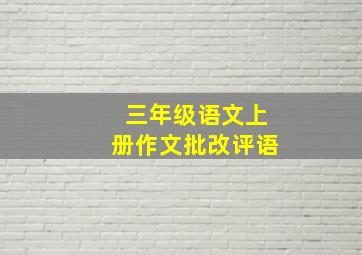 三年级语文上册作文批改评语